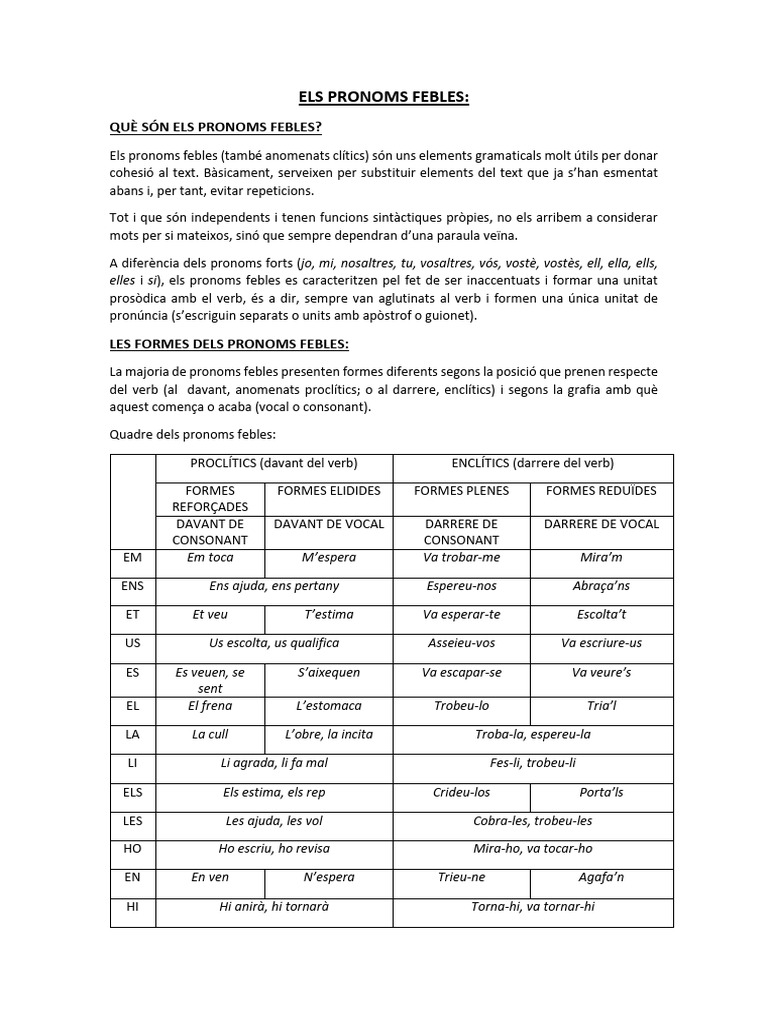 ELS PRONOMS FEBLES:

QUÈ SÓN ELS PRONOMS FEBLES?

Els pronoms febles (també anomenats clítics) són uns elements gramaticals molt útils per donar cohesió al text. Bàsicament, serveixen per substituir elements del text que ja s'han esmentat abans i, per tant, evitar repeticions.

Tot i que són independents i tenen funcions sintàctiques pròpies, no els arribem a considerar mots per si mateixos, sinó que sempre dependran d'una paraula veïna.

A diferència dels pronoms forts (jo, mi, nosaltres, tu, vosaltres, vós, vostè, vostès, ell, ella, ells, elles i si), els pronoms febles es caracteritzen pel fet de ser inaccentuats i formar una unitat prosòdica amb el verb, és a dir, sempre van aglutinats al verb i formen una única unitat de pronúncia (s'escriguin separats o units amb apòstrof o guionet).

LES FORMES DELS PRONOMS FEBLES:

La majoria de pronoms febles presenten formes diferents segons la posició que prenen respecte del verb (al davant, anomenats proclítics; o al darrere, enclítics) i segons la grafia amb què aquest comença o acaba (vocal o consonant).

Quadre dels pronoms febles:

| | PROCLÍTICS (davant del verb) | | ENCLÍTICS (darrere del verb) | |
|---|---|---|---|---|
| | FORMES REFORÇADES | FORMES ELIDIDES | FORMES PLENES | FORMES REDUÏDES |
| | DAVANT DE CONSONANT | DAVANT DE VOCAL | DARRERE DE CONSONANT | DARRERE DE VOCAL |
| EM | Em toca | M'espera | Va trobar-me | Mira'm |
| ENS | Ens ajuda, ens pertany | | Espereu-nos | Abraça'ns |
| ET | Et veu | T'estima | Va esperar-te | Escolta't |
| US | Us escolta, us qualifica | | Asseieu-vos | Va escriure-us |
| ES | Es veuen, se sent | S'aixequen | Va escapar-se | Va veure's |
| EL | El frena | L'estomaca | Trobeu-lo | Tria'l |
| LA | La cull | L'obre, la incita | Troba-la, espereu-la | |
| LI | Li agrada, li fa mal | | Fes-li, trobeu-li | |
| ELS | Els estima, els rep | | Crideu-los | Porta'ls |
| LES | Les ajuda, les vol | | Cobra-les, trobeu-les | |
| HO | Ho escriu, ho revisa | | Mira-ho, va tocar-ho | |
| EN | En ven | N'espera | Trieu-ne | Agafa'n |
| HI | Hi anirà, hi tornarà | | Torna-hi, va tornar-hi | |